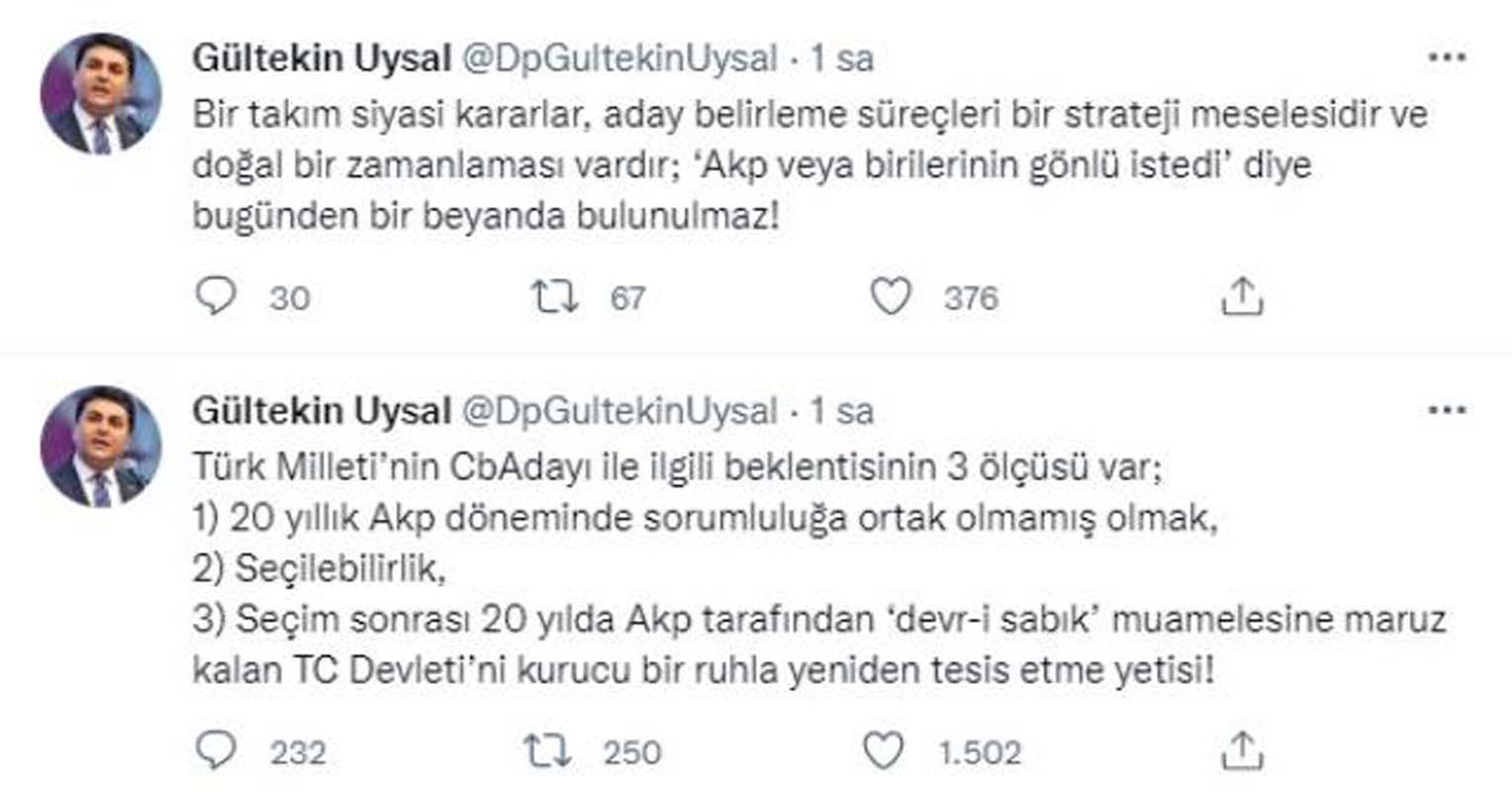 Gültekin Uysal @DpGultekinUysal · 1 sa
Bir takım siyasi kararlar, aday belirleme süreçleri bir strateji meselesidir ve doğal bir zamanlaması vardır; 'Akp veya birilerinin gönlü istedi' diye bugünden bir beyanda bulunulmaz!

30 67 376

Gültekin Uysal @DpGultekinUysal · 1 sa
Türk Milleti'nin CbAdayı ile ilgili beklentisinin 3 ölçüsü var;
1) 20 yıllık Akp döneminde sorumluluğa ortak olmamış olmak,
2) Seçilebilirlik,
3) Seçim sonrası 20 yılda Akp tarafından 'devr-i sabık' muamelesine maruz kalan TC Devleti'ni kurucu bir ruhla yeniden tesis etme yetisi!

232 250 1.502